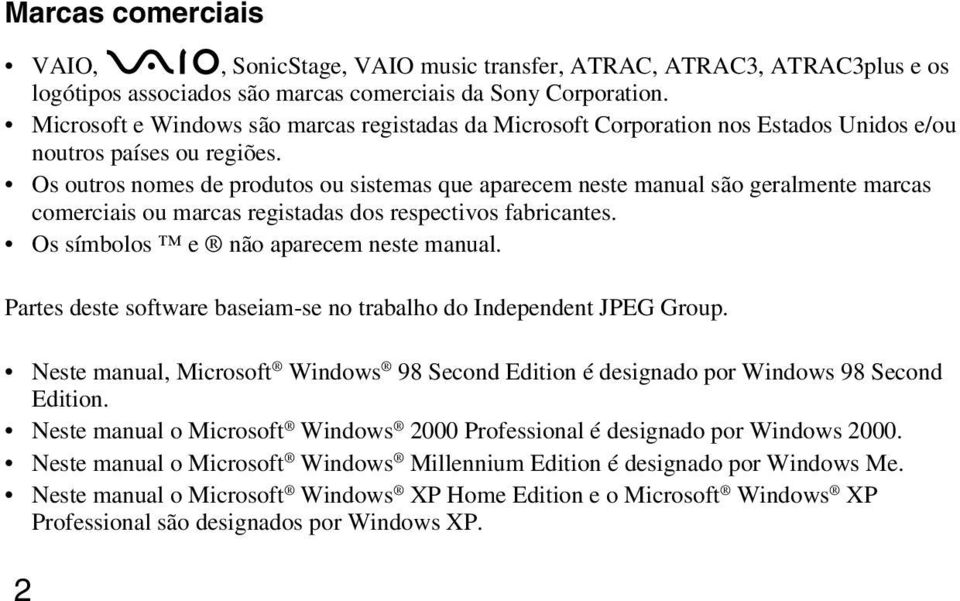 Marcas comerciais

• VAIO, VAIO, SonicStage, VAIO music transfer, ATRAC, ATRAC3, ATRAC3plus e os logótipos associados são marcas comerciais da Sony Corporation.
• Microsoft e Windows são marcas registadas da Microsoft Corporation nos Estados Unidos e/ou noutros países ou regiões.
• Os outros nomes de produtos ou sistemas que aparecem neste manual são geralmente marcas comerciais ou marcas registadas dos respectivos fabricantes.
• Os símbolos ™ e ® não aparecem neste manual.

Partes deste software baseiam-se no trabalho do Independent JPEG Group.

• Neste manual, Microsoft® Windows® 98 Second Edition é designado por Windows 98 Second Edition.
• Neste manual o Microsoft® Windows® 2000 Professional é designado por Windows 2000.
• Neste manual o Microsoft® Windows® Millennium Edition é designado por Windows Me.
• Neste manual o Microsoft® Windows® XP Home Edition e o Microsoft® Windows® XP Professional são designados por Windows XP.

2